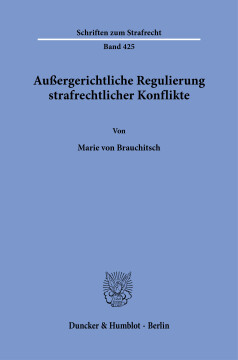 Schriften zum Strafrecht

Band 425

Außergerichtliche Regulierung strafrechtlicher Konflikte

Von

Marie von Brauchitsch

Duncker & Humblot · Berlin